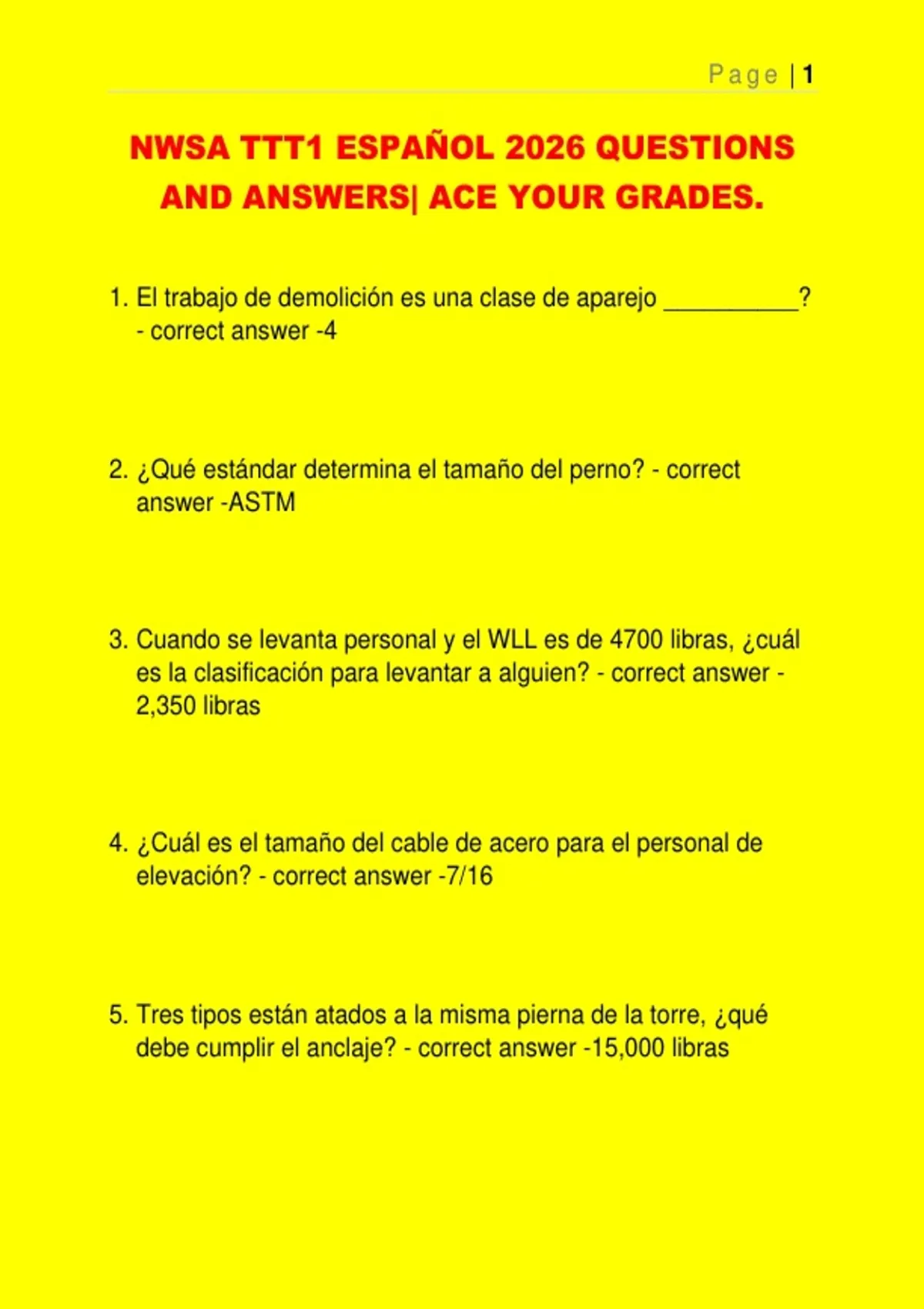 Page | 1

NWSA TTT1 ESPAÑOL 2026 QUESTIONS AND ANSWERS| ACE YOUR GRADES.

1. El trabajo de demolición es una clase de aparejo __________? - correct answer -4

2. ¿Qué estándar determina el tamaño del perno? - correct answer -ASTM

3. Cuando se levanta personal y el WLL es de 4700 libras, ¿cuál es la clasificación para levantar a alguien? - correct answer - 2,350 libras

4. ¿Cuál es el tamaño del cable de acero para el personal de elevación? - correct answer -7/16

5. Tres tipos están atados a la misma pierna de la torre, ¿qué debe cumplir el anclaje? - correct answer -15,000 libras